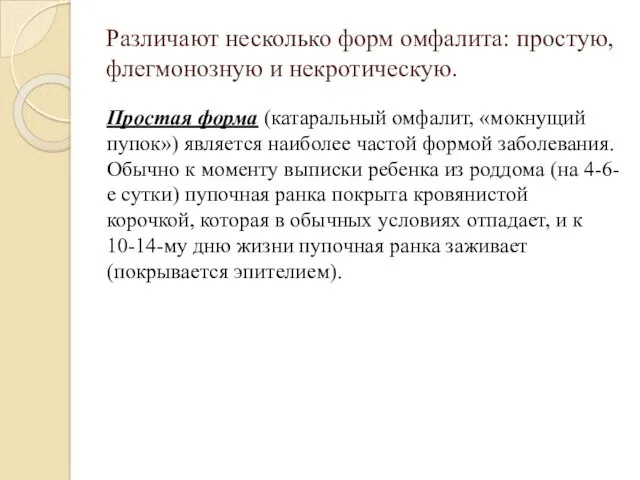 Различают несколько форм омфалита: простую, флегмонозную и некротическую.

Простая форма (катаральный омфалит, «мокнущий пупок») является наиболее частой формой заболевания. Обычно к моменту выписки ребенка из роддома (на 4-6-е сутки) пупочная ранка покрыта кровянистой корочкой, которая в обычных условиях отпадает, и к 10-14-му дню жизни пупочная ранка заживает (покрывается эпителием).